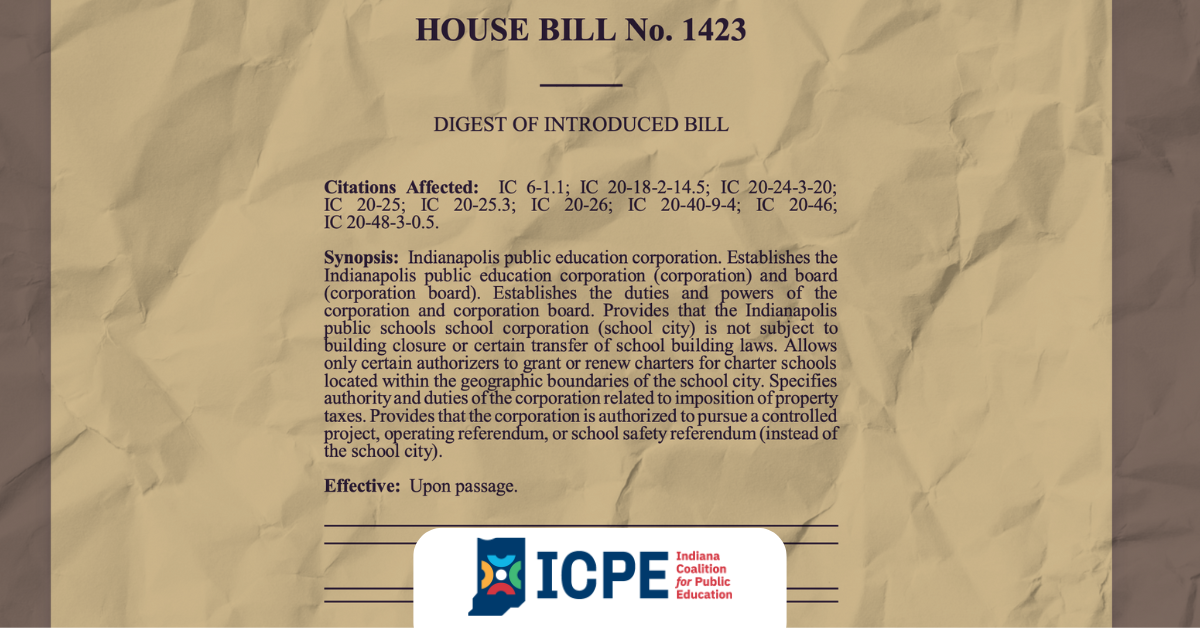 HOUSE BILL No. 1423

DIGEST OF INTRODUCED BILL

Citations Affected: IC 6-1.1; IC 20-18-2-14.5; IC 20-24-3-20; IC 20-25; IC 20-25.3; IC 20-26; IC 20-40-9-4; IC 20-46; IC 20-48-3-0.5.

Synopsis: Indianapolis public education corporation. Establishes the Indianapolis public education corporation (corporation) and board (corporation board). Establishes the duties and powers of the corporation and corporation board. Provides that the Indianapolis public schools school corporation (school city) is not subject to building closure or certain transfer of school building laws. Allows only certain authorizers to grant or renew charters for charter schools located within the geographic boundaries of the school city. Specifies authority and duties of the corporation related to imposition of property taxes. Provides that the corporation is authorized to pursue a controlled project, operating referendum, or school safety referendum (instead of the school city).

Effective: Upon passage.

ICPE Indiana Coalition for Public Education